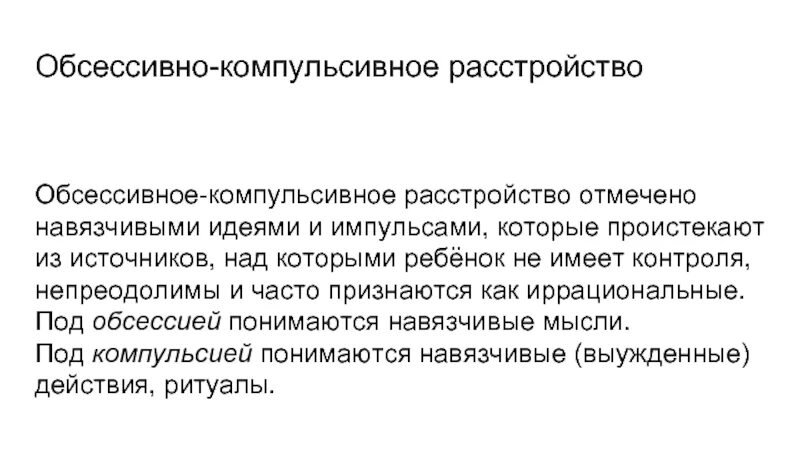 Обсессивно-компульсивное расстройство

Обсессивное-компульсивное расстройство отмечено навязчивыми идеями и импульсами, которые проистекают из источников, над которыми ребёнок не имеет контроля, непреодолимы и часто признаются как иррациональные.
Под обсессией понимаются навязчивые мысли.
Под компульсией понимаются навязчивые (выужденные) действия, ритуалы.